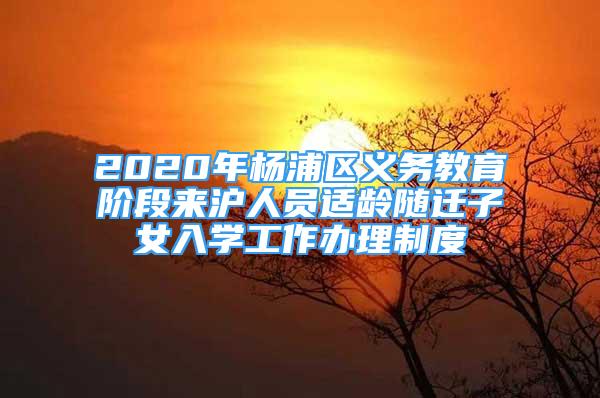 2020年杨浦区义务教育阶段来沪人员适龄随迁子女入学工作办理制度